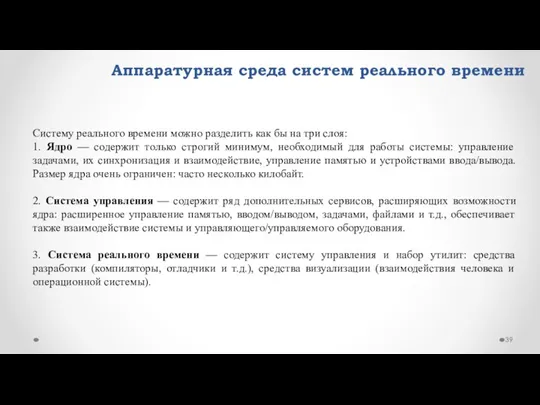 Аппаратурная среда систем реального времени

Систему реального времени можно разделить как бы на три слоя:
1. Ядро — содержит только строгий минимум, необходимый для работы системы: управление задачами, их синхронизация и взаимодействие, управление памятью и устройствами ввода/вывода. Размер ядра очень ограничен: часто несколько килобайт.

2. Система управления — содержит ряд дополнительных сервисов, расширяющих возможности ядра: расширенное управление памятью, вводом/выводом, задачами, файлами и т.д., обеспечивает также взаимодействие системы и управляющего/управляемого оборудования.

3. Система реального времени — содержит систему управления и набор утилит: средства разработки (компиляторы, отладчики и т.д.), средства визуализации (взаимодействия человека и операционной системы).

39